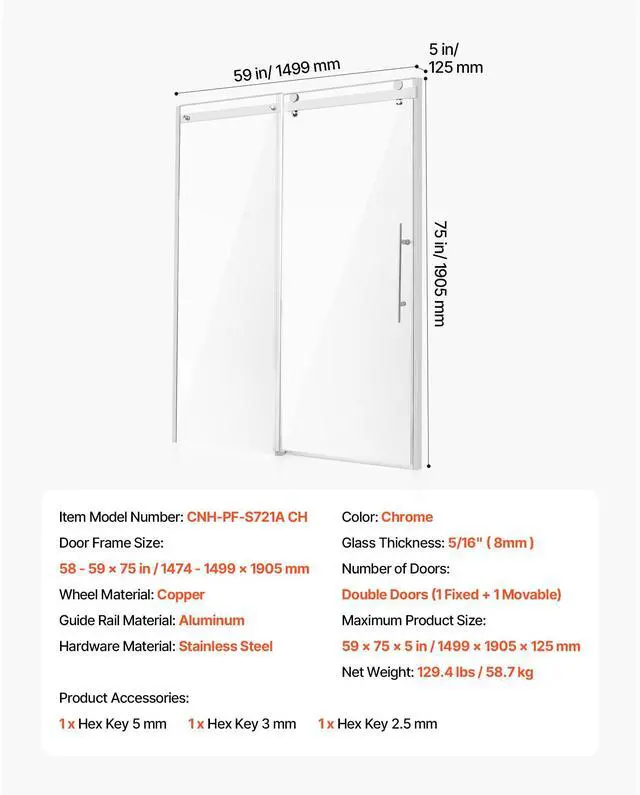 59 in/ 1499 mm

5 in/ 125 mm

75 in/ 1905 mm

Item Model Number: CNH-PF-S721A CH

Door Frame Size:

58 - 59 × 75 in / 1474 - 1499 × 1905 mm

Wheel Material: Copper

Guide Rail Material: Aluminum

Hardware Material: Stainless Steel

Color: Chrome

Glass Thickness: 5/16" ( 8mm )

Number of Doors:

Double Doors (1 Fixed + 1 Movable)

Maximum Product Size:

59 × 75 × 5 in / 1499 × 1905 × 125 mm

Net Weight: 129.4 lbs / 58.7 kg

Product Accessories:

1 x Hex Key 5 mm 1 x Hex Key 3 mm 1 x Hex Key 2.5 mm